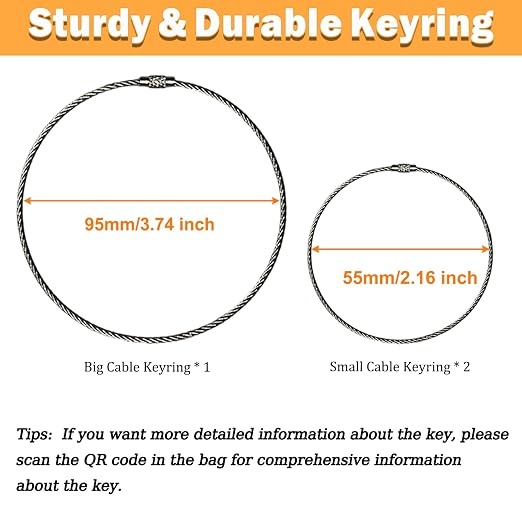 Sturdy & Durable Keyring

95mm/3.74 inch

55mm/2.16 inch

Big Cable Keyring * 1

Small Cable Keyring * 2

Tips: If you want more detailed information about the key, please scan the QR code in the bag for comprehensive information about the key.